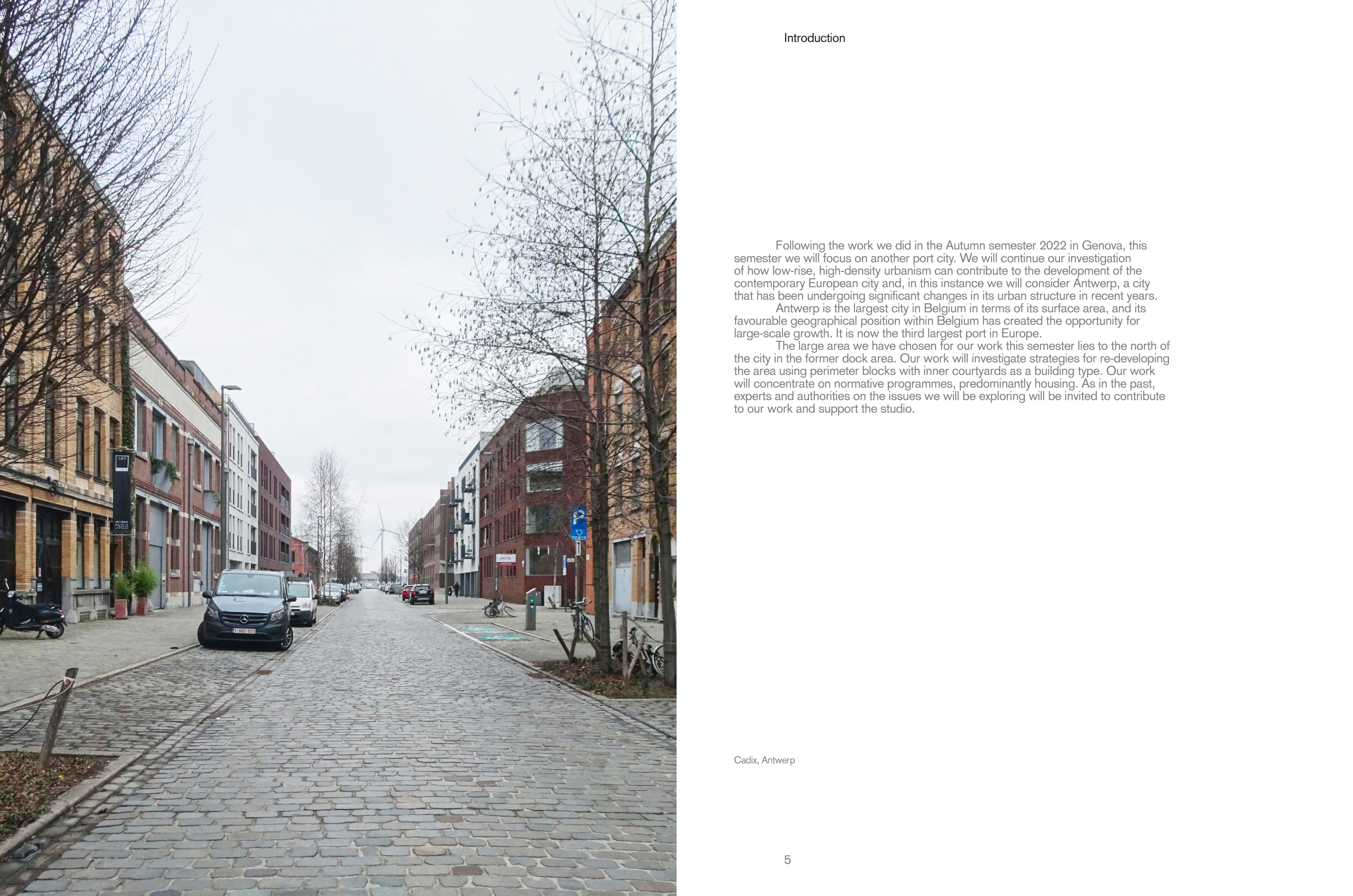 Introduction

Following the work we did in the Autumn semester 2022 in Genova, this semester we will focus on another port city. We will continue our investigation of how low-rise, high-density urbanism can contribute to the development of the contemporary European city and, in this instance we will consider Antwerp, a city that has been undergoing significant changes in its urban structure in recent years.

Antwerp is the largest city in Belgium in terms of its surface area, and its favourable geographical position within Belgium has created the opportunity for large-scale growth. It is now the third largest port in Europe.

The large area we have chosen for our work this semester lies to the north of the city in the former dock area. Our work will investigate strategies for re-developing the area using perimeter blocks with inner courtyards as a building type. Our work will concentrate on normative programmes, predominantly housing. As in the past, experts and authorities on the issues we will be exploring will be invited to contribute to our work and support the studio.

Cadix, Antwerp

5